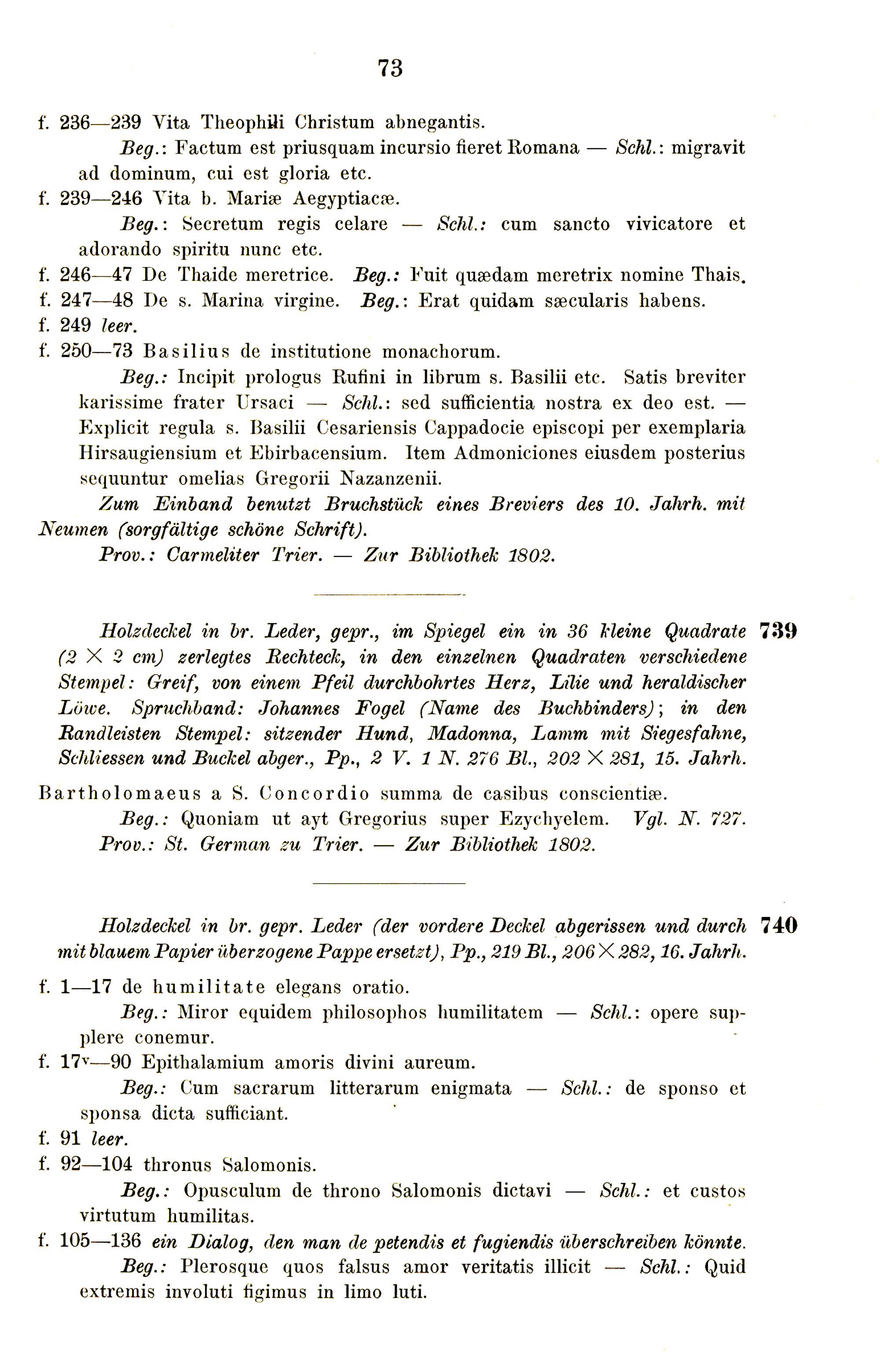 73

f. 236—239 Vita Theophili Christum abnegantis.

Beg.: Factum est priusquam incursio fieret Romana — Schl.: migravit ad dominum, cui est gloria etc.

f. 239—246 Vita b. Mariæ Aegyptiacæ.

Beg.: Secretum regis celare — Schl.: cum sancto vivicatore et adorando spiritu nunc etc.

f. 246—47 De Thaide meretrice. Beg.: Fuit quædam meretrix nomine Thais.

f. 247—48 De s. Marina virgine. Beg.: Erat quidam sæcularis habens.

f. 249 leer.

f. 250—73 Basilius de institutione monachorum.

Beg.: Incipit prologus Rufini in librum s. Basilii etc. Satis breviter karissime frater Ursaci — Schl.: sed sufficientia nostra ex deo est. — Explicit regula s. Basilii Cesariensis Cappadocie episcopi per exemplaria Hirsaugiensium et Ebirbacensium. Item Admoniciones eiusdem posterius sequuntur omelias Gregorii Nazanzenii.

Zum Einband benutzt Bruchstück eines Breviers des 10. Jahrh. mit Neumen (sorgfältige schöne Schrift).

Prov.: Carmeliter Trier. — Zur Bibliothek 1802.

739

Holzdeckel in br. Leder, gepr., im Spiegel ein in 36 kleine Quadrate (2 × 2 cm) zerlegtes Rechteck, in den einzelnen Quadraten verschiedene Stempel: Greif, von einem Pfeil durchbohrtes Herz, Lilie und heraldischer Löwe. Spruchband: Johannes Fogel (Name des Buchbinders); in den Randleisten Stempel: sitzender Hund, Madonna, Lamm mit Siegesfahne, Schliessen und Buckel abger., Pp., 2 V. 1 N. 276 Bl., 202 × 281, 15. Jahrh.

Bartholomaeus a S. Concordio summa de casibus conscientiæ.

Beg.: Quoniam ut ayt Gregorius super Ezychyelem. Vgl. N. 727.

Prov.: St. German zu Trier. — Zur Bibliothek 1802.

740

Holzdeckel in br. gepr. Leder (der vordere Deckel abgerissen und durch mit blauem Papier überzogene Pappe ersetzt), Pp., 219 Bl., 206 × 282, 16. Jahrh.

f. 1—17 de humilitate elegans oratio.

Beg.: Miror equidem philosophos humilitatem — Schl.: opere supplere conemur.

f. 17v—90 Epithalamium amoris divini aureum.

Beg.: Cum sacrarum litterarum enigmata — Schl.: de sponso et sponsa dicta sufficiant.

f. 91 leer.

f. 92—104 thronus Salomonis.

Beg.: Opusculum de throno Salomonis dictavi — Schl.: et custos virtutum humilitas.

f. 105—136 ein Dialog, den man de petendis et fugiendis überschreiben könnte.

Beg.: Plerosque quos falsus amor veritatis illicit — Schl.: Quid extremis involuti figimus in limo luti.